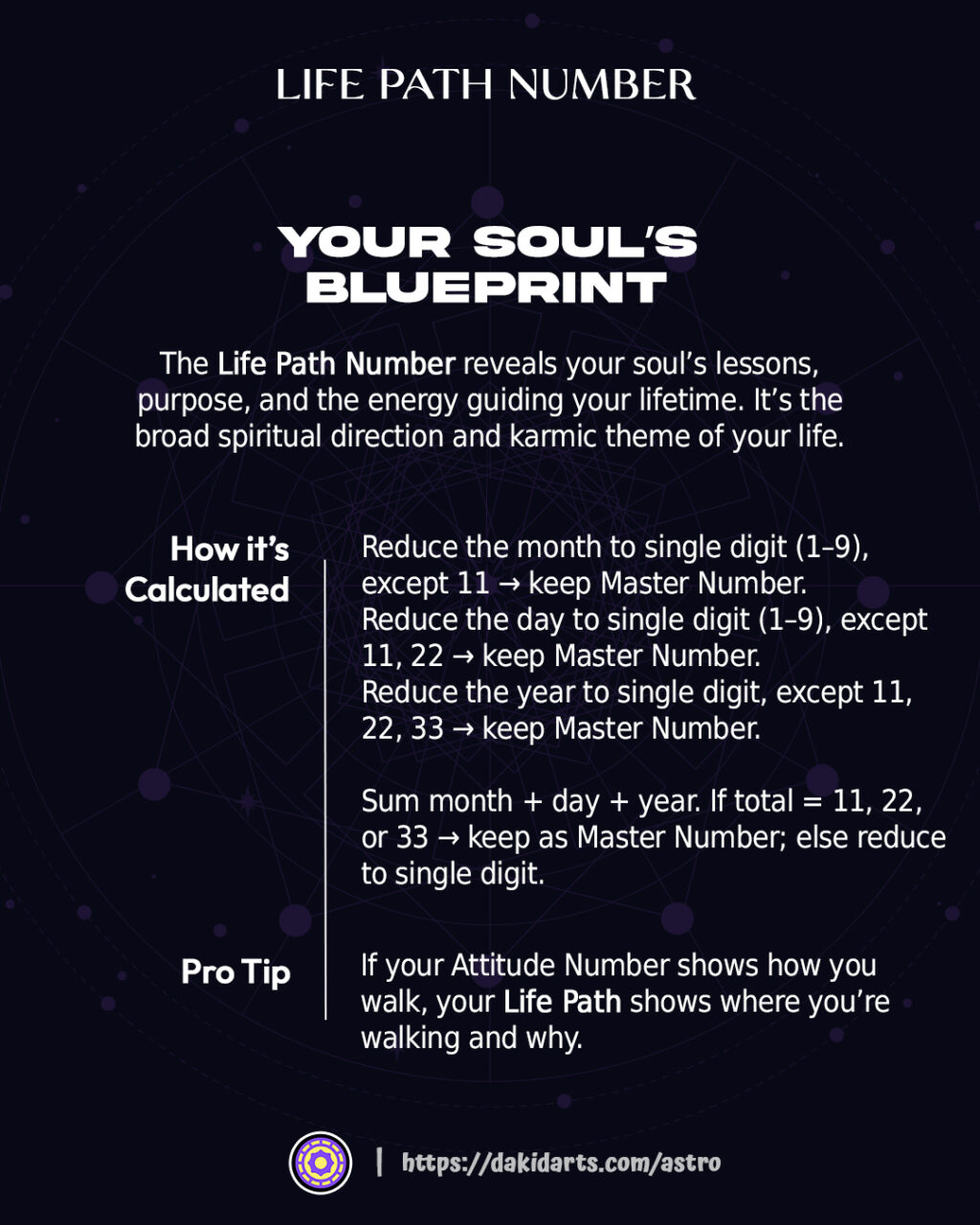 LIFE PATH NUMBER

YOUR SOUL'S BLUEPRINT

The Life Path Number reveals your soul's lessons, purpose, and the energy guiding your lifetime. It's the broad spiritual direction and karmic theme of your life.

How it's Calculated

Reduce the month to single digit (1–9), except 11 → keep Master Number.
Reduce the day to single digit (1–9), except 11, 22 → keep Master Number.
Reduce the year to single digit, except 11, 22, 33 → keep Master Number.

Sum month + day + year. If total = 11, 22, or 33 → keep as Master Number; else reduce to single digit.

Pro Tip

If your Attitude Number shows how you walk, your Life Path shows where you're walking and why.

| https://dakidarts.com/astro